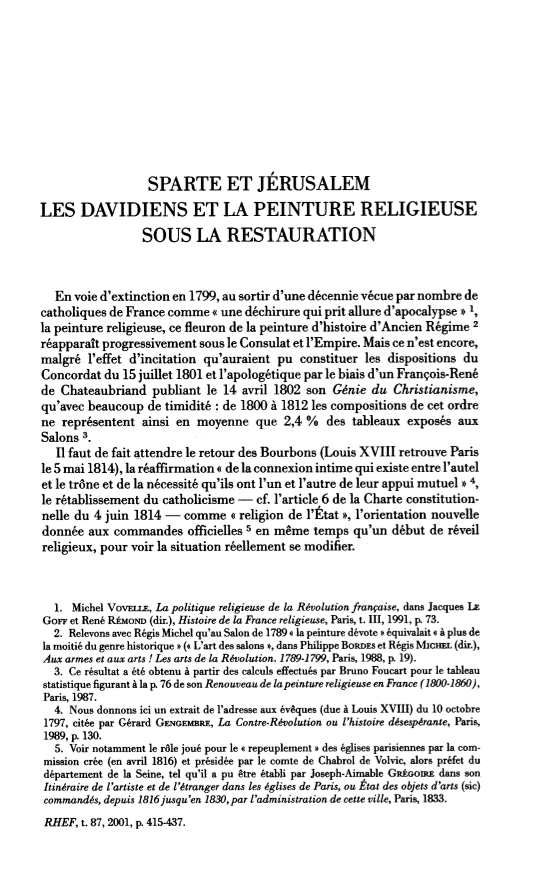 SPARTE ET JÉRUSALEM
LES DAVIDIENS ET LA PEINTURE RELIGIEUSE
SOUS LA RESTAURATION

En voie d'extinction en 1799, au sortir d'une décennie vécue par nombre de catholiques de France comme « une déchirure qui prit allure d'apocalypse » $^1$, la peinture religieuse, ce fleuron de la peinture d'histoire d'Ancien Régime $^2$ réapparaît progressivement sous le Consulat et l'Empire. Mais ce n'est encore, malgré l'effet d'incitation qu'auraient pu constituer les dispositions du Concordat du 15 juillet 1801 et l'apologétique par le biais d'un François-René de Chateaubriand publiant le 14 avril 1802 son Génie du Christianisme, qu'avec beaucoup de timidité : de 1800 à 1812 les compositions de cet ordre ne représentent ainsi en moyenne que 2,4 % des tableaux exposés aux Salons $^3$.

Il faut de fait attendre le retour des Bourbons (Louis XVIII retrouve Paris le 5 mai 1814), la réaffirmation « de la connexion intime qui existe entre l'autel et le trône et de la nécessité qu'ils ont l'un et l'autre de leur appui mutuel » $^4$, le rétablissement du catholicisme — cf. l'article 6 de la Charte constitutionnelle du 4 juin 1814 — comme « religion de l'État », l'orientation nouvelle donnée aux commandes officielles $^5$ en même temps qu'un début de réveil religieux, pour voir la situation réellement se modifier.

1. Michel Vovelle, La politique religieuse de la Révolution française, dans Jacques Le Goff et René Rémond (dir.), Histoire de la France religieuse, Paris, t. III, 1991, p. 73.
2. Relevons avec Régis Michel qu'au Salon de 1789 « la peinture dévote » équivalait « à plus de la moitié du genre historique » (« L'art des salons », dans Philippe Bordes et Régis Michel (dir.), Aux armes et aux arts ! Les arts de la Révolution. 1789-1799, Paris, 1988, p. 19).
3. Ce résultat a été obtenu à partir des calculs effectués par Bruno Foucart pour le tableau statistique figurant à la p. 76 de son Renouveau de la peinture religieuse en France (1800-1860), Paris, 1987.
4. Nous donnons ici un extrait de l'adresse aux évêques (due à Louis XVIII) du 10 octobre 1797, citée par Gérard Gengembre, La Contre-Révolution ou l'histoire désespérante, Paris, 1989, p. 130.
5. Voir notamment le rôle joué pour le « repeuplement » des églises parisiennes par la commission crée (en avril 1816) et présidée par le comte de Chabrol de Volvic, alors préfet du département de la Seine, tel qu'il a pu être établi par Joseph-Aimable Grégoire dans son Itinéraire de l'artiste et de l'étranger dans les églises de Paris, ou État des objets d'arts (sic) commandés, depuis 1816 jusqu'en 1830, par l'administration de cette ville, Paris, 1833.

RHEF, t. 87, 2001, p. 415-437.